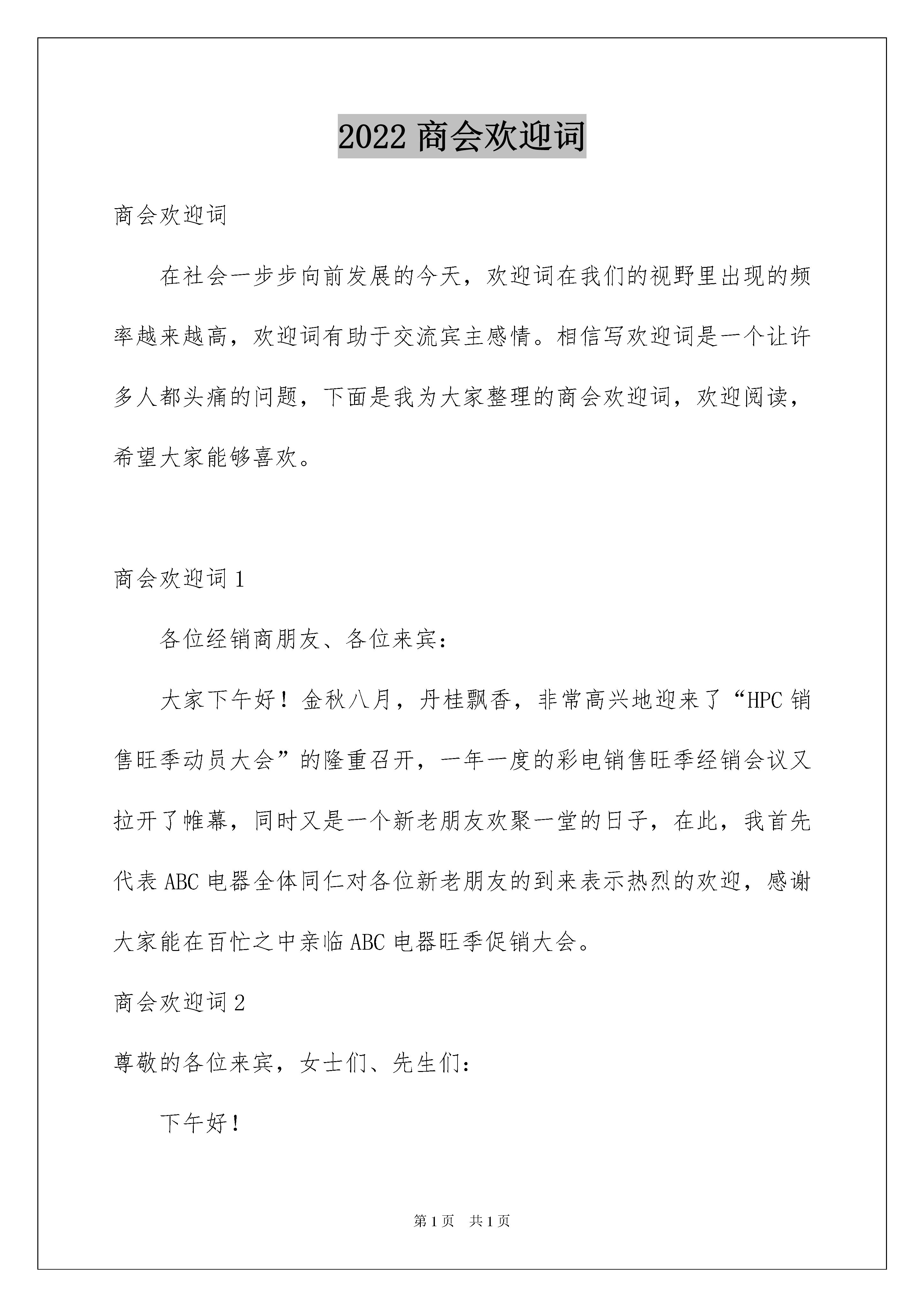 2022 商会欢迎词

商会欢迎词

在社会一步步向前发展的今天，欢迎词在我们的视野里出现的频率越来越高，欢迎词有助于交流宾主感情。相信写欢迎词是一个让许多人都头痛的问题，下面是我为大家整理的商会欢迎词，欢迎阅读，希望大家能够喜欢。

商会欢迎词 1

各位经销商朋友、各位来宾：

大家下午好！金秋八月，丹桂飘香，非常高兴地迎来了“HPC 销售旺季动员大会”的隆重召开，一年一度的彩电销售旺季经销会议又拉开了帷幕，同时又是一个新老朋友欢聚一堂的日子，在此，我首先代表 ABC 电器全体同仁对各位新老朋友的到来表示热烈的欢迎，感谢大家能在百忙之中亲临 ABC 电器旺季促销大会。

商会欢迎词 2

尊敬的各位来宾，女士们、先生们：

下午好！

第 1 页 共 1 页